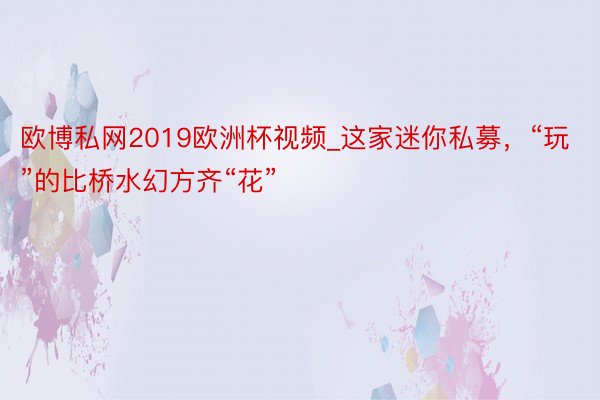 欧博私网2019欧洲杯视频_这家迷你私募，“玩”的比桥水幻方齐“花”